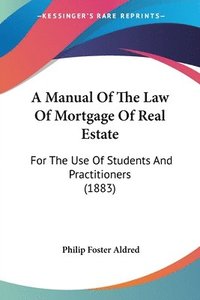 —KESSINGER'S RARE REPRINTS—

A Manual Of The Law Of Mortgage Of Real Estate

For The Use Of Students And Practitioners (1883)

Philip Foster Aldred